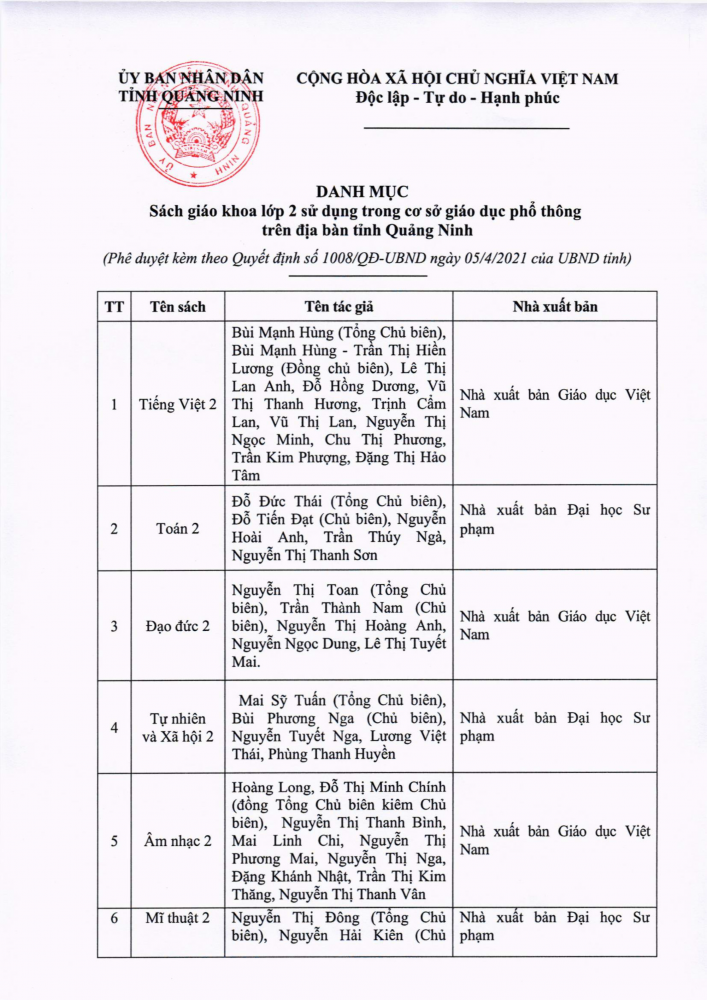 ỦY BAN NHÂN DÂN
TỈNH QUẢNG NINH

CỘNG HÒA XÃ HỘI CHỦ NGHĨA VIỆT NAM
Độc lập - Tự do - Hạnh phúc

DANH MỤC
Sách giáo khoa lớp 2 sử dụng trong cơ sở giáo dục phổ thông trên địa bàn tỉnh Quảng Ninh
(Phê duyệt kèm theo Quyết định số 1008/QĐ-UBND ngày 05/4/2021 của UBND tỉnh)

| TT | Tên sách | Tên tác giả | Nhà xuất bản |
|---|---|---|---|
| 1 | Tiếng Việt 2 | Bùi Mạnh Hùng (Tổng Chủ biên), Bùi Mạnh Hùng - Trần Thị Hiền Lương (Đồng chủ biên), Lê Thị Lan Anh, Đỗ Hồng Dương, Vũ Thị Thanh Hương, Trịnh Cẩm Lan, Vũ Thị Lan, Nguyễn Thị Ngọc Minh, Chu Thị Phương, Trần Kim Phượng, Đặng Thị Hảo Tâm | Nhà xuất bản Giáo dục Việt Nam |
| 2 | Toán 2 | Đỗ Đức Thái (Tổng Chủ biên), Đỗ Tiến Đạt (Chủ biên), Nguyễn Hoài Anh, Trần Thúy Ngà, Nguyễn Thị Thanh Sơn | Nhà xuất bản Đại học Sư phạm |
| 3 | Đạo đức 2 | Nguyễn Thị Toan (Tổng Chủ biên), Trần Thành Nam (Chủ biên), Nguyễn Thị Hoàng Anh, Nguyễn Ngọc Dung, Lê Thị Tuyết Mai. | Nhà xuất bản Giáo dục Việt Nam |
| 4 | Tự nhiên và Xã hội 2 | Mai Sỹ Tuấn (Tổng Chủ biên), Bùi Phương Nga (Chủ biên), Nguyễn Tuyết Nga, Lương Việt Thái, Phùng Thanh Huyền | Nhà xuất bản Đại học Sư phạm |
| 5 | Âm nhạc 2 | Hoàng Long, Đỗ Thị Minh Chính (đồng Tổng Chủ biên kiêm Chủ biên), Nguyễn Thị Thanh Bình, Mai Linh Chi, Nguyễn Thị Phương Mai, Nguyễn Thị Nga, Đặng Khánh Nhật, Trần Thị Kim Thăng, Nguyễn Thị Thanh Vân | Nhà xuất bản Giáo dục Việt Nam |
| 6 | Mĩ thuật 2 | Nguyễn Thị Đông (Tổng Chủ biên), Nguyễn Hải Kiên (Chủ | Nhà xuất bản Đại học Sư phạm |